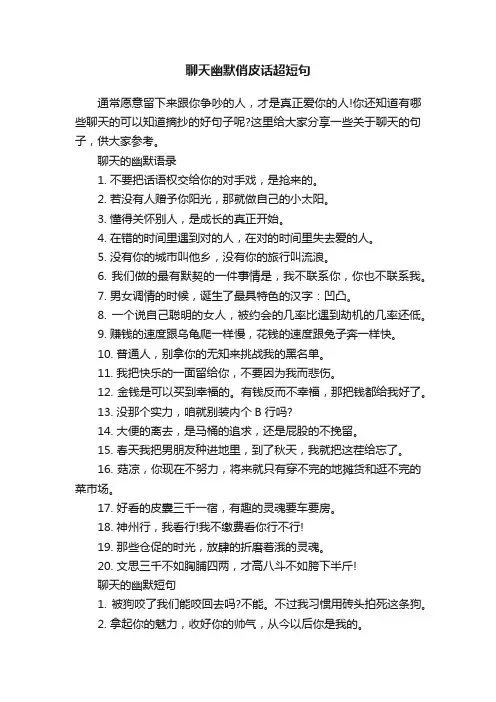 聊天幽默俏皮话超短句

通常愿意留下来跟你争吵的人，才是真正爱你的人!你还知道有哪些聊天的可以知道摘抄的好句子呢?这里给大家分享一些关于聊天的句子，供大家参考。

聊天的幽默语录

1. 不要把话语权交给你的对手戏，是抢来的。

2. 若没有人赠予你阳光，那就做自己的小太阳。

3. 懂得关怀别人，是成长的真正开始。

4. 在错的时间里遇到对的人，在对的时间里失去爱的人。

5. 没有你的城市叫他乡，没有你的旅行叫流浪。

6. 我们做的最有默契的一件事情是，我不联系你，你也不联系我。

7. 男女调情的时候，诞生了最具特色的汉字：凹凸。

8. 一个说自己聪明的女人，被约会的几率比遇到劫机的几率还低。

9. 赚钱的速度跟乌龟爬一样慢，花钱的速度跟兔子奔一样快。

10. 普通人，别拿你的无知来挑战我的黑名单。

11. 我把快乐的一面留给你，不要因为我而悲伤。

12. 金钱是可以买到幸福的。有钱反而不幸福，那把钱都给我好了。

13. 没那个实力，咱就别装内个 B 行吗?

14. 大便的离去，是马桶的追求，还是屁股的不挽留。

15. 春天我把男朋友种进地里，到了秋天，我就把这茬给忘了。

16. 菇凉，你现在不努力，将来就只有穿不完的地摊货和逛不完的菜市场。

17. 好看的皮囊三千一宿，有趣的灵魂要车要房。

18. 神州行，我看行!我不缴费看你行不行!

19. 那些仓促的时光，放肆的折磨着浅的灵魂。

20. 文思三千不如胸脯四两，才高八斗不如胯下半斤!

聊天的幽默短句

1. 被狗咬了我们能咬回去吗?不能。不过我习惯用砖头拍死这条狗。

2. 拿起你的魅力，收好你的帅气，从今以后你是我的。